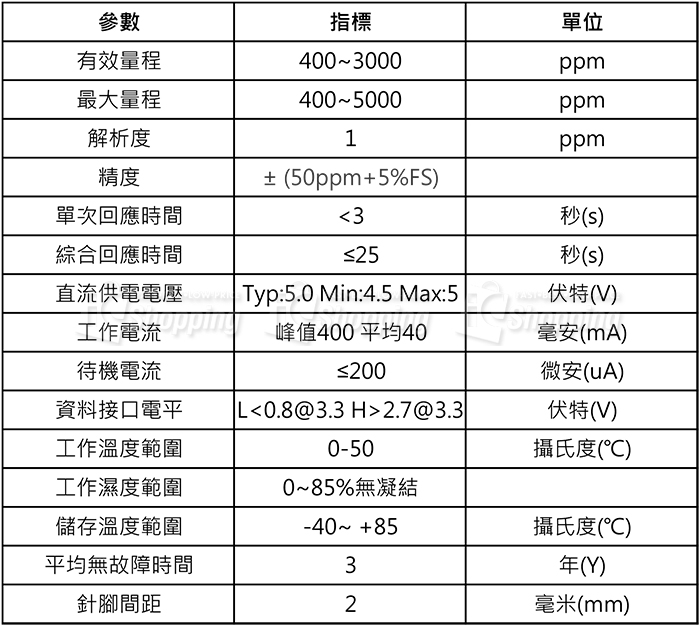 | 參數 | 指標 | 單位 |
|---|---|---|
| 有效量程 | 400~3000 | ppm |
| 最大量程 | 400~5000 | ppm |
| 解析度 | 1 | ppm |
| 精度 | ± (50ppm+5%FS) | |
| 單次回應時間 | <3 | 秒(s) |
| 綜合回應時間 | ≤25 | 秒(s) |
| 直流供電電壓 | Typ:5.0 Min:4.5 Max:5 | 伏特(V) |
| 工作電流 | 峰值400 平均40 | 毫安(mA) |
| 待機電流 | ≤200 | 微安(uA) |
| 資料接口電平 | L<0.8@3.3 H>2.7@3.3 | 伏特(V) |
| 工作溫度範圍 | 0-50 | 攝氏度(°C) |
| 工作濕度範圍 | 0~85%無凝結 | |
| 儲存溫度範圍 | -40~ +85 | 攝氏度(°C) |
| 平均無故障時間 | 3 | 年(Y) |
| 針腳間距 | 2 | 毫米(mm) |

shopping